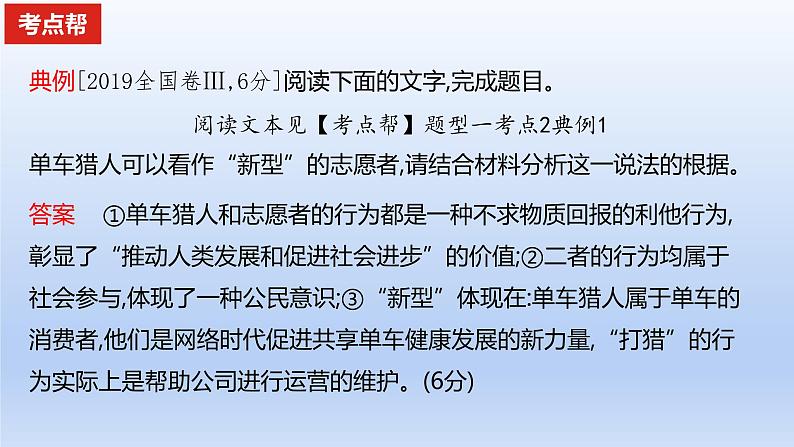 考点帮

典例[2019全国卷III,6分]阅读下面的文字,完成题目。

阅读文本见【考点帮】题型一考点2典例1

单车猎人可以看作“新型”的志愿者,请结合材料分析这一说法的根据。

答案 ①单车猎人和志愿者的行为都是一种不求物质回报的利他行为,彰显了“推动人类发展和促进社会进步”的价值;②二者的行为均属于社会参与,体现了一种公民意识;③“新型”体现在:单车猎人属于单车的消费者,他们是网络时代促进共享单车健康发展的新力量,“打猎”的行为实际上是帮助公司进行运营的维护。(6分)